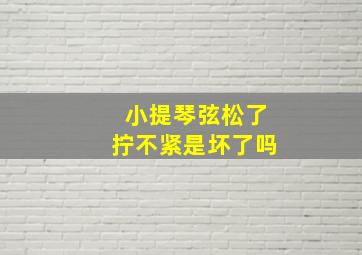 小提琴弦松了
拧不紧是坏了吗